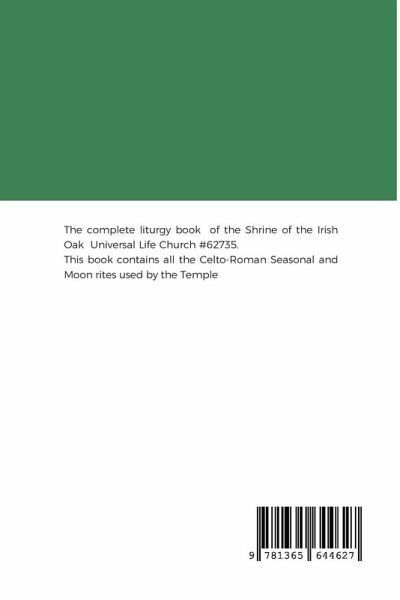 The complete liturgy book of the Shrine of the Irish Oak Universal Life Church #62735.
This book contains all the Celto-Roman Seasonal and Moon rites used by the Temple

9 781365 644627